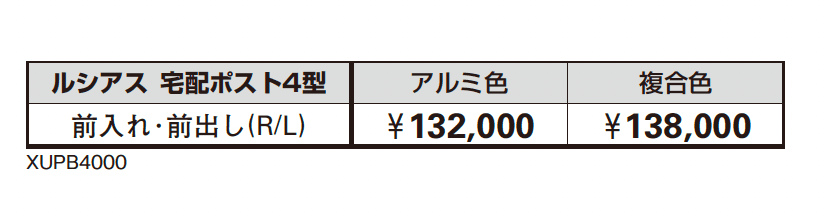 | ルシアス 宅配ポスト4型 | アルミ色 | 複合色 |
|---|---|---|
| 前入れ・前出し(R/L) | ￥132,000 | ￥138,000 |

XUPB4000